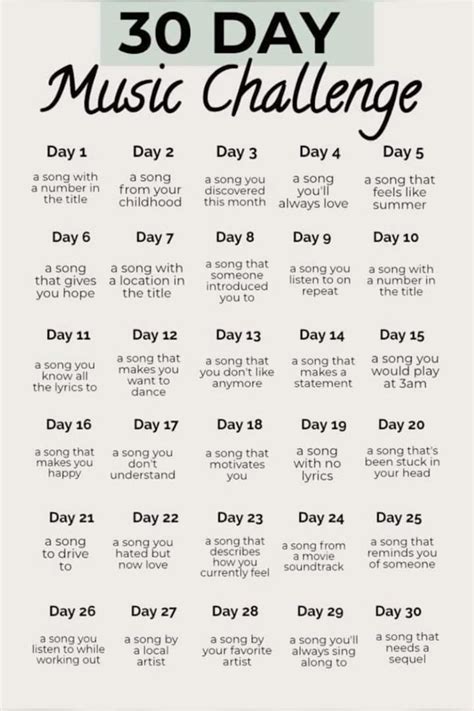 30 DAY
Music Challenge

Day 1
a song with a number in the title

Day 2
a song from your childhood

Day 3
a song you discovered this month

Day 4
a song you'll always love

Day 5
a song that feels like summer

Day 6
a song that gives you hope

Day 7
a song with a location in the title

Day 8
a song that someone introduced you to

Day 9
a song you listen to on repeat

Day 10
a song with a number in the title

Day 11
a song you know all the lyrics to

Day 12
a song that makes you want to dance

Day 13
a song that you don't like anymore

Day 14
a song that makes a statement

Day 15
a song you would play at 3am

Day 16
a song that makes you happy

Day 17
a song you don't understand

Day 18
a song that motivates you

Day 19
a song with no lyrics

Day 20
a song that's been stuck in your head

Day 21
a song to drive to

Day 22
a song you hated but now love

Day 23
a song that describes how you currently feel

Day 24
a song from a movie soundtrack

Day 25
a song that reminds you of someone

Day 26
a song you listen to while working out

Day 27
a song by a local artist

Day 28
a song by your favorite artist

Day 29
a song you'll always sing along to

Day 30
a song that needs a sequel